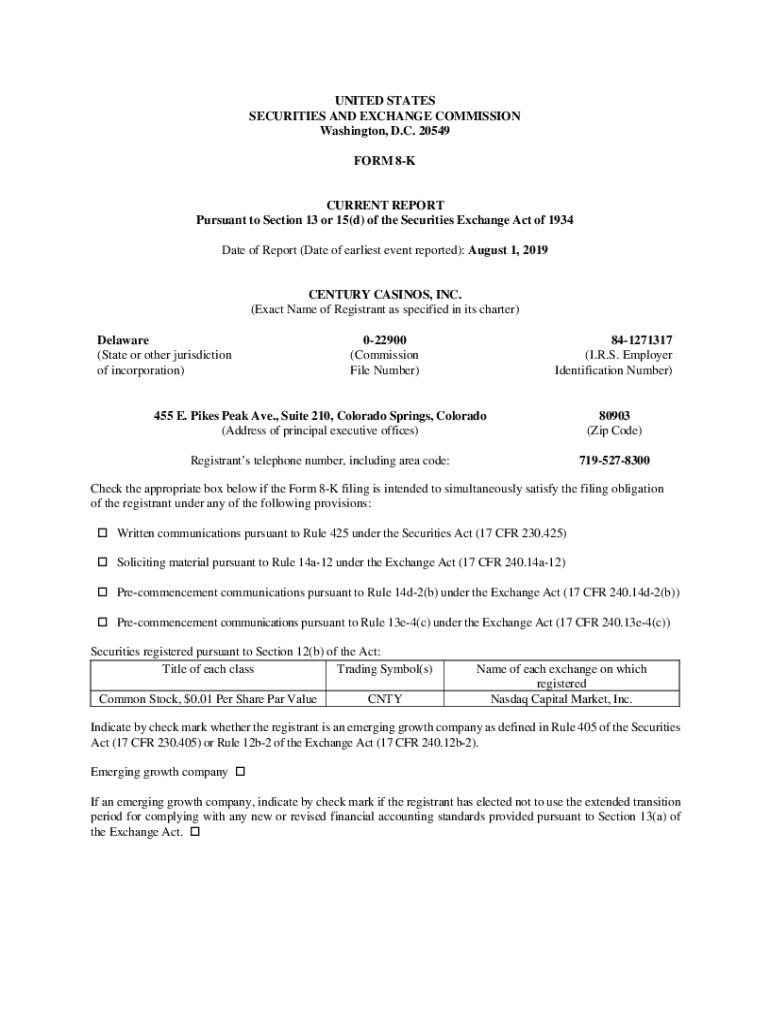 UNITED STATES
SECURITIES AND EXCHANGE COMMISSION
Washington, D.C. 20549

FORM 8-K

CURRENT REPORT
Pursuant to Section 13 or 15(d) of the Securities Exchange Act of 1934

Date of Report (Date of earliest event reported): August 1, 2019

CENTURY CASINOS, INC.
(Exact Name of Registrant as specified in its charter)

Delaware
(State or other jurisdiction of incorporation)

0-22900
(Commission File Number)

84-1271317
(I.R.S. Employer Identification Number)

455 E. Pikes Peak Ave., Suite 210, Colorado Springs, Colorado
(Address of principal executive offices)

80903
(Zip Code)

Registrant's telephone number, including area code: 719-527-8300

Check the appropriate box below if the Form 8-K filing is intended to simultaneously satisfy the filing obligation of the registrant under any of the following provisions:

☐ Written communications pursuant to Rule 425 under the Securities Act (17 CFR 230.425)

☐ Soliciting material pursuant to Rule 14a-12 under the Exchange Act (17 CFR 240.14a-12)

☐ Pre-commencement communications pursuant to Rule 14d-2(b) under the Exchange Act (17 CFR 240.14d-2(b))

☐ Pre-commencement communications pursuant to Rule 13e-4(c) under the Exchange Act (17 CFR 240.13e-4(c))

Securities registered pursuant to Section 12(b) of the Act:

| Title of each class | Trading Symbol(s) | Name of each exchange on which registered |
|---|---|---|
| Common Stock, $0.01 Per Share Par Value | CNTY | Nasdaq Capital Market, Inc. |

Indicate by check mark whether the registrant is an emerging growth company as defined in Rule 405 of the Securities Act (17 CFR 230.405) or Rule 12b-2 of the Exchange Act (17 CFR 240.12b-2).

Emerging growth company ☐

If an emerging growth company, indicate by check mark if the registrant has elected not to use the extended transition period for complying with any new or revised financial accounting standards provided pursuant to Section 13(a) of the Exchange Act. ☐